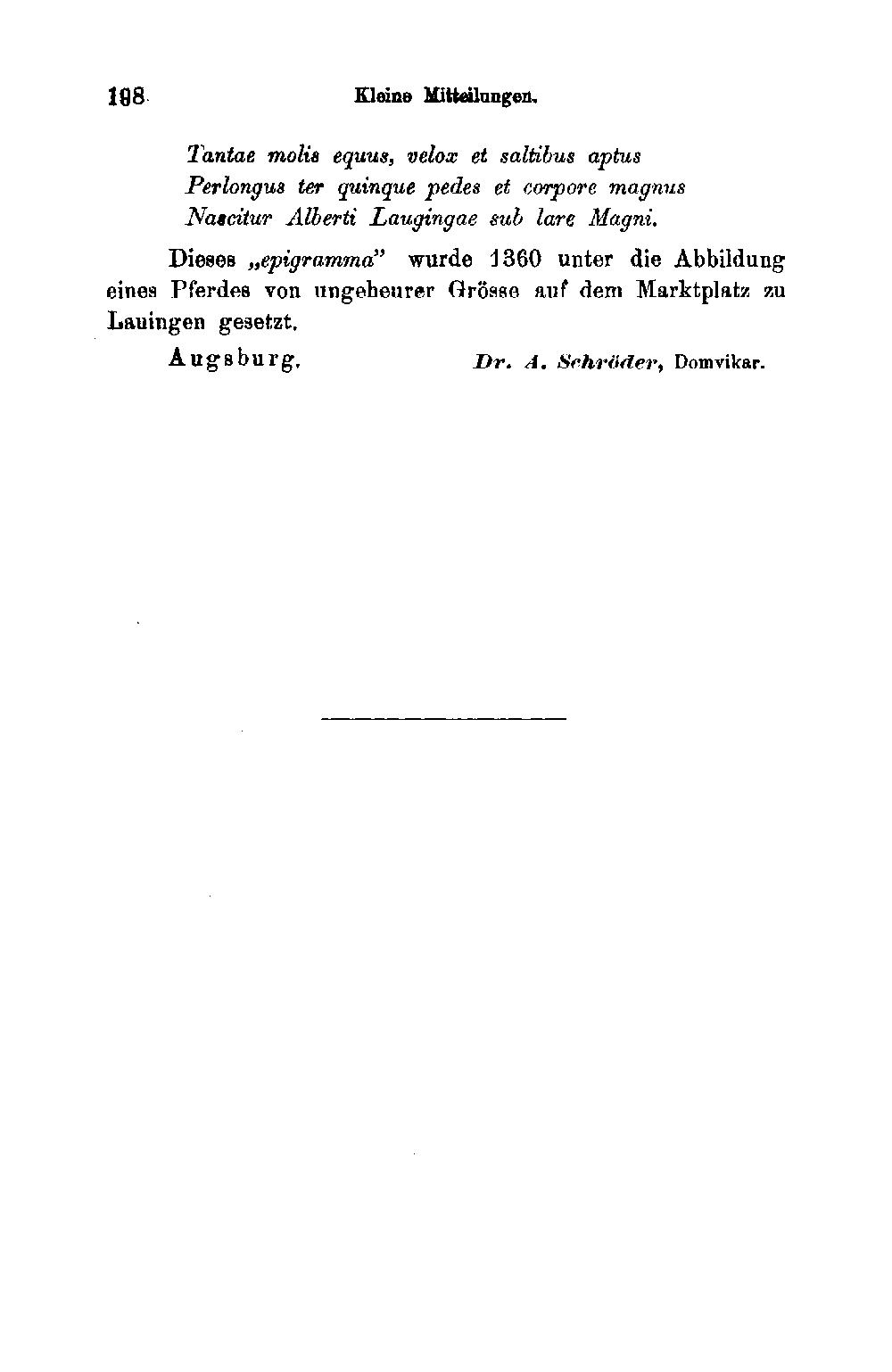 198 Kleine Mitteilungen.

Tantae molis equus, velox et saltibus aptus
Perlongus ter quinque pedes et corpore magnus
Nascitur Alberti Laugingae sub lare Magni.

Dieses „epigramma" wurde 1360 unter die Abbildung eines Pferdes von ungeheurer Grösse auf dem Marktplatz zu Lauingen gesetzt.

Augsburg. Dr. A. Schröder, Domvikar.